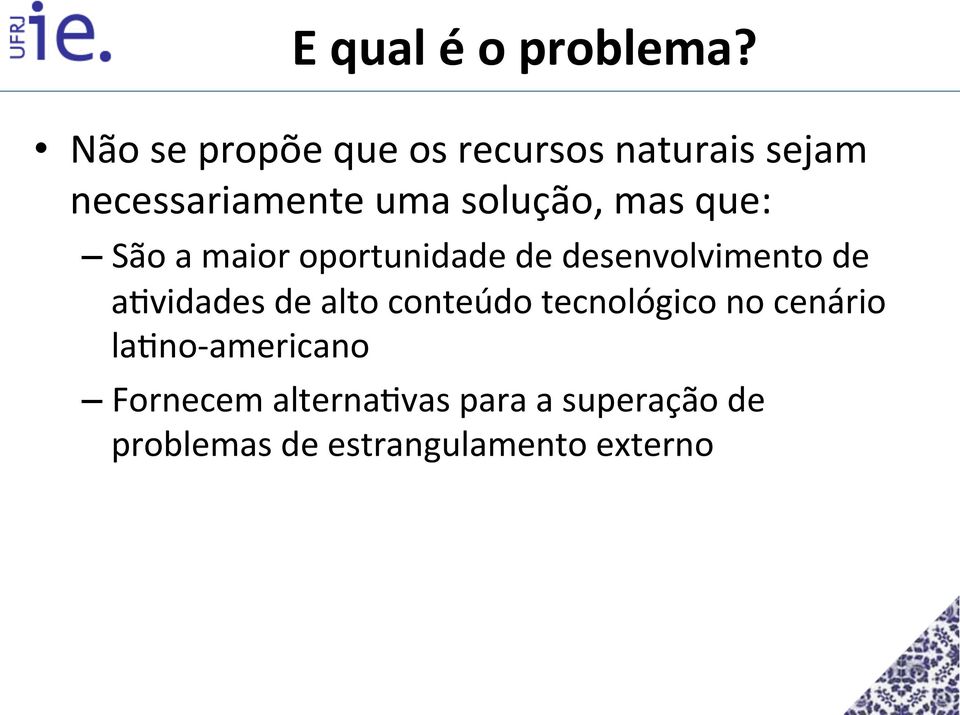 UFRJ ie.

E qual é o problema?

• Não se propõe que os recursos naturais sejam necessariamente uma solução, mas que:
– São a maior oportunidade de desenvolvimento de atividades de alto conteúdo tecnológico no cenário latino-americano
– Fornecem alternativas para a superação de problemas de estrangulamento externo